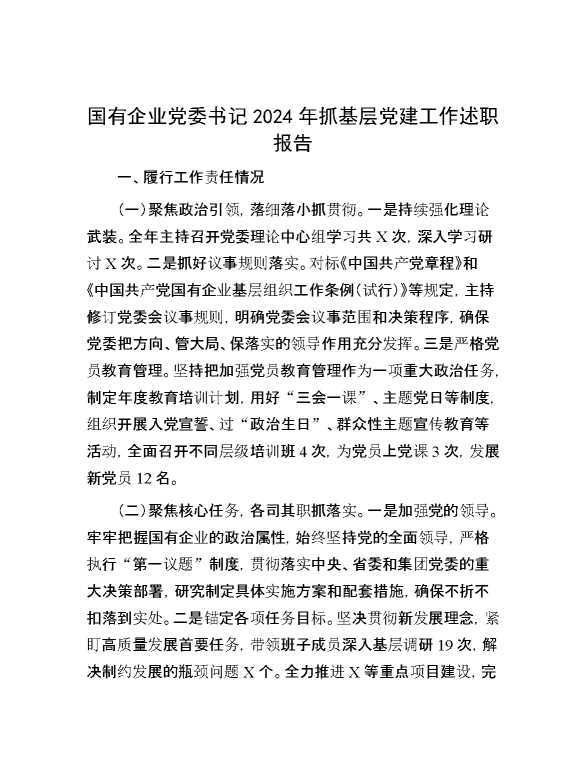 国有企业党委书记2024年抓基层党建工作述职报告

一、履行工作责任情况

（一）聚焦政治引领，落细落小抓贯彻。一是持续强化理论武装。全年主持召开党委理论中心组学习共X次，深入学习研讨X次。二是抓好议事规则落实。对标《中国共产党章程》和《中国共产党国有企业基层组织工作条例（试行）》等规定，主持修订党委会议事规则，明确党委会议事范围和决策程序，确保党委把方向、管大局、保落实的领导作用充分发挥。三是严格党员教育管理。坚持把加强党员教育管理作为一项重大政治任务，制定年度教育培训计划，用好“三会一课”、主题党日等制度，组织开展入党宣誓、过“政治生日”、群众性主题宣传教育等活动，全面召开不同层级培训班4次，为党员上党课3次，发展新党员12名。

（二）聚焦核心任务，各司其职抓落实。一是加强党的领导。牢牢把握国有企业的政治属性，始终坚持党的全面领导，严格执行“第一议题”制度，贯彻落实中央、省委和集团党委的重大决策部署，研究制定具体实施方案和配套措施，确保不折不扣落到实处。二是锚定各项任务目标。坚决贯彻新发展理念，紧盯高质量发展首要任务，带领班子成员深入基层调研19次，解决制约发展的瓶颈问题X个。全力推进X等重点项目建设，完